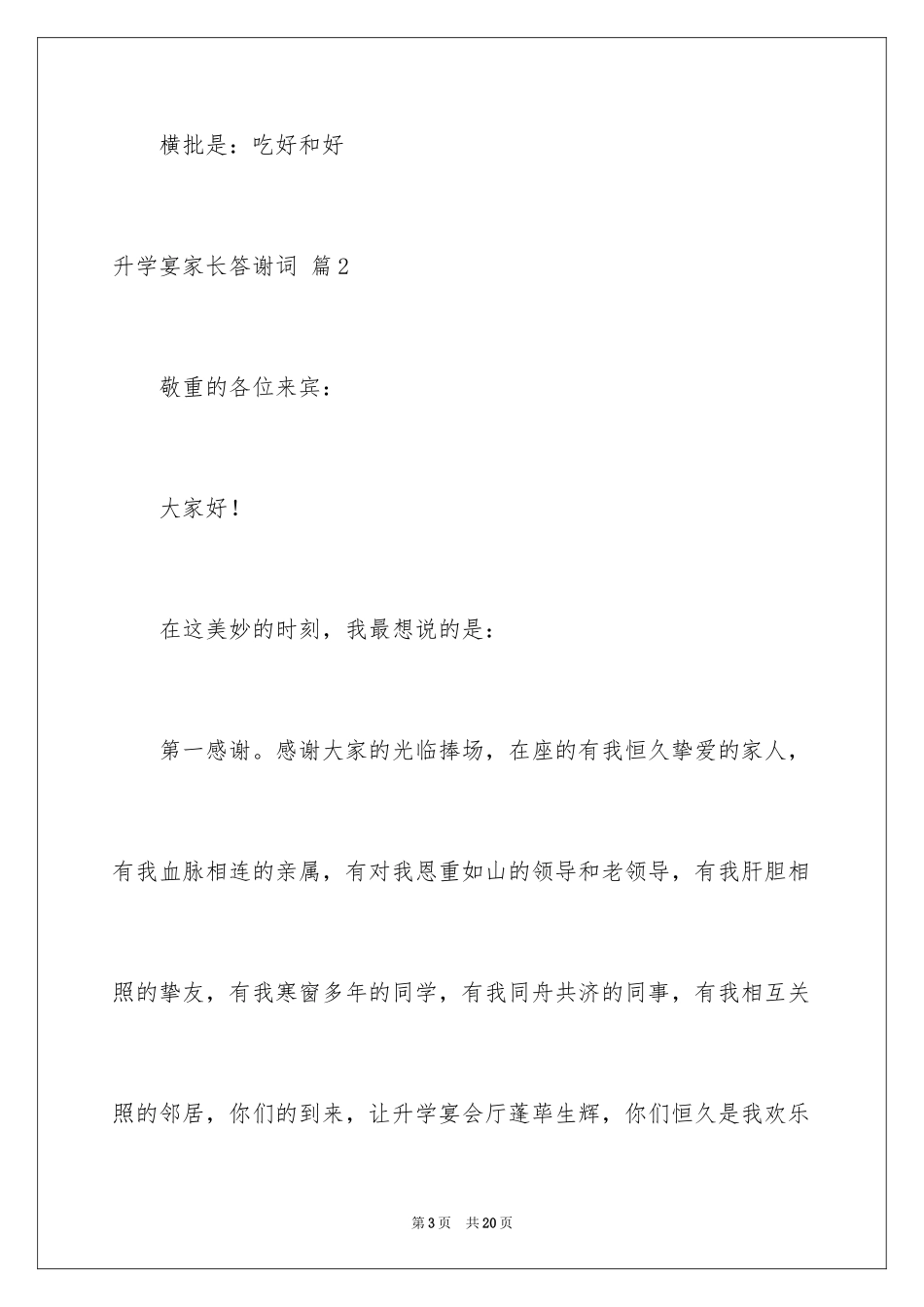 横批是：吃好和好

升学宴家长答谢词 篇2

敬重的各位来宾：

大家好！

在这美妙的时刻，我最想说的是：

第一感谢。感谢大家的光临捧场，在座的有我恒久挚爱的家人，有我血脉相连的亲属，有对我恩重如山的领导和老领导，有我肝胆相照的挚友，有我寒窗多年的同学，有我同舟共济的同事，有我相互关照的邻居，你们的到来，让升学宴会厅蓬荜生辉，你们恒久是我欢乐

第3页 共20页